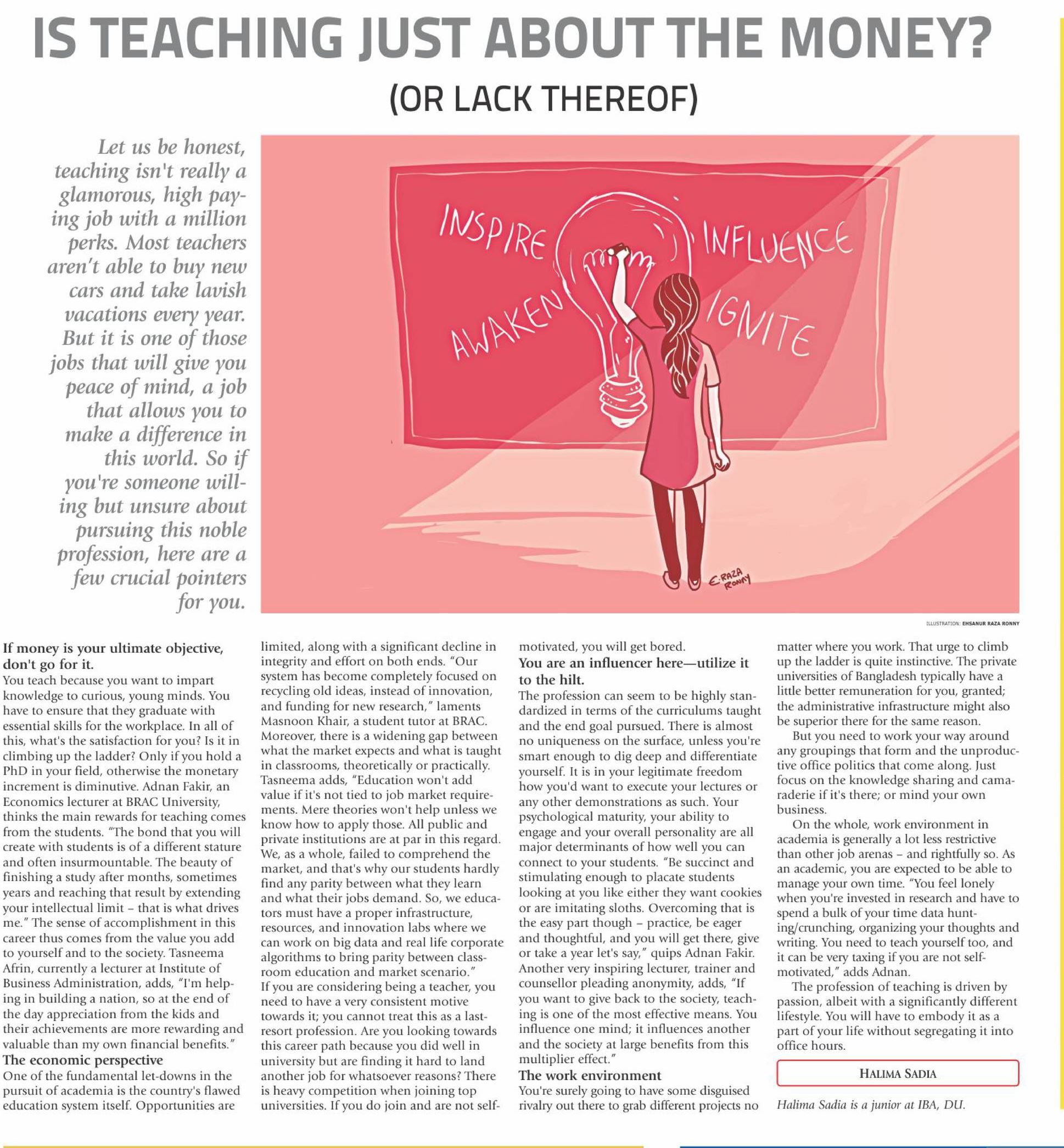 IS TEACHING JUST ABOUT THE MONEY?

(OR LACK THEREOF)

Let us be honest, teaching isn't really a glamorous, high paying job with a million perks. Most teachers aren't able to buy new cars and take lavish vacations every year. But it is one of those jobs that will give you peace of mind, a job that allows you to make a difference in this world. So if you're someone willing but unsure about pursuing this noble profession, here are a few crucial pointers for you.

INSPIRE

INFLUENCE

AWAKEN

IGNITE

E. RAZA RONNY

ILLUSTRATION: EHSANUR RAZA RONNY

If money is your ultimate objective, don't go for it.
You teach because you want to impart knowledge to curious, young minds. You have to ensure that they graduate with essential skills for the workplace. In all of this, what's the satisfaction for you? Is it in climbing up the ladder? Only if you hold a PhD in your field, otherwise the monetary increment is diminutive. Adnan Fakir, an Economics lecturer at BRAC University, thinks the main rewards for teaching comes from the students. "The bond that you will create with students is of a different stature and often insurmountable. The beauty of finishing a study after months, sometimes years and reaching that result by extending your intellectual limit – that is what drives me." The sense of accomplishment in this career thus comes from the value you add to yourself and to the society. Tasneema Afrin, currently a lecturer at Institute of Business Administration, adds, "I'm helping in building a nation, so at the end of the day appreciation from the kids and their achievements are more rewarding and valuable than my own financial benefits."
The economic perspective
One of the fundamental let-downs in the pursuit of academia is the country's flawed education system itself. Opportunities are limited, along with a significant decline in integrity and effort on both ends. "Our system has become completely focused on recycling old ideas, instead of innovation, and funding for new research," laments Masnoon Khair, a student tutor at BRAC. Moreover, there is a widening gap between what the market expects and what is taught in classrooms, theoretically or practically. Tasneema adds, "Education won't add value if it's not tied to job market requirements. Mere theories won't help unless we know how to apply those. All public and private institutions are at par in this regard. We, as a whole, failed to comprehend the market, and that's why our students hardly find any parity between what they learn and what their jobs demand. So, we educators must have a proper infrastructure, resources, and innovation labs where we can work on big data and real life corporate algorithms to bring parity between classroom education and market scenario."
If you are considering being a teacher, you need to have a very consistent motive towards it; you cannot treat this as a last-resort profession. Are you looking towards this career path because you did well in university but are finding it hard to land another job for whatsoever reasons? There is heavy competition when joining top universities. If you do join and are not self-motivated, you will get bored.
You are an influencer here—utilize it to the hilt.
The profession can seem to be highly standardized in terms of the curriculums taught and the end goal pursued. There is almost no uniqueness on the surface, unless you're smart enough to dig deep and differentiate yourself. It is in your legitimate freedom how you'd want to execute your lectures or any other demonstrations as such. Your psychological maturity, your ability to engage and your overall personality are all major determinants of how well you can connect to your students. "Be succinct and stimulating enough to placate students looking at you like either they want cookies or are imitating sloths. Overcoming that is the easy part though – practice, be eager and thoughtful, and you will get there, give or take a year let's say," quips Adnan Fakir. Another very inspiring lecturer, trainer and counsellor pleading anonymity, adds, "If you want to give back to the society, teaching is one of the most effective means. You influence one mind; it influences another and the society at large benefits from this multiplier effect."
The work environment
You're surely going to have some disguised rivalry out there to grab different projects no matter where you work. That urge to climb up the ladder is quite instinctive. The private universities of Bangladesh typically have a little better remuneration for you, granted; the administrative infrastructure might also be superior there for the same reason.
But you need to work your way around any groupings that form and the unproductive office politics that come along. Just focus on the knowledge sharing and camaraderie if it's there; or mind your own business.
On the whole, work environment in academia is generally a lot less restrictive than other job arenas – and rightfully so. As an academic, you are expected to be able to manage your own time. "You feel lonely when you're invested in research and have to spend a bulk of your time data hunting/crunching, organizing your thoughts and writing. You need to teach yourself too, and it can be very taxing if you are not self-motivated," adds Adnan.
The profession of teaching is driven by passion, albeit with a significantly different lifestyle. You will have to embody it as a part of your life without segregating it into office hours.

HALIMA SADIA

Halima Sadia is a junior at IBA, DU.